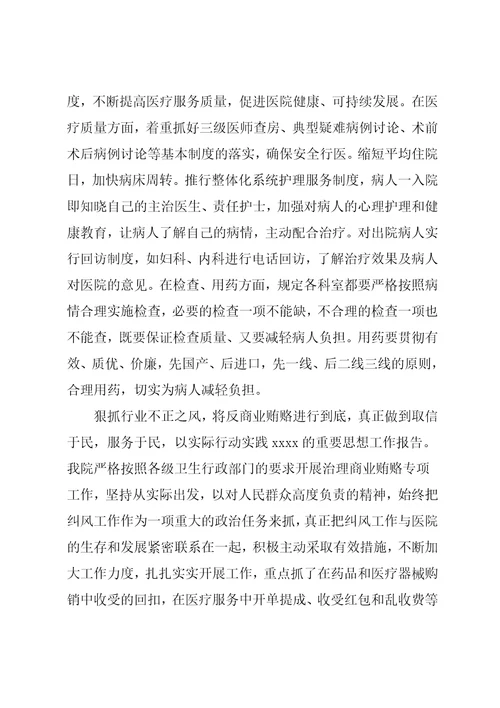 度，不断提高医疗服务质量，促进医院健康、可持续发展。在医疗质量方面，着重抓好三级医师查房、典型疑难病例讨论、术前术后病例讨论等基本制度的落实，确保安全行医。缩短平均住院日，加快病床周转。推行整体化系统护理服务制度，病人一入院即知晓自己的主治医生、责任护士，加强对病人的心理护理和健康教育，让病人了解自己的病情，主动配合治疗。对出院病人实行回访制度，如妇科、内科进行电话回访，了解治疗效果及病人对医院的意见。在检查、用药方面，规定各科室都要严格按照病情合理实施检查，必要的检查一项不能缺，不合理的检查一项也不能查，既要保证检查质量、又要减轻病人负担。用药要贯彻有效、质优、价廉，先国产、后进口，先一线、后二线三线的原则，合理用药，切实为病人减轻负担。

狠抓行业不正之风，将反商业贿赂进行到底，真正做到取信于民，服务于民，以实际行动实践 xxxx 的重要思想工作报告。我院严格按照各级卫生行政部门的要求开展治理商业贿赂专项工作，坚持从实际出发，以对人民群众高度负责的精神，始终把纠风工作作为一项重大的政治任务来抓，真正把纠风工作与医院的生存和发展紧密联系在一起，积极主动采取有效措施，不断加大工作力度，扎扎实实开展工作，重点抓了在药品和医疗器械购销中收受的回扣，在医疗服务中开单提成、收受红包和乱收费等